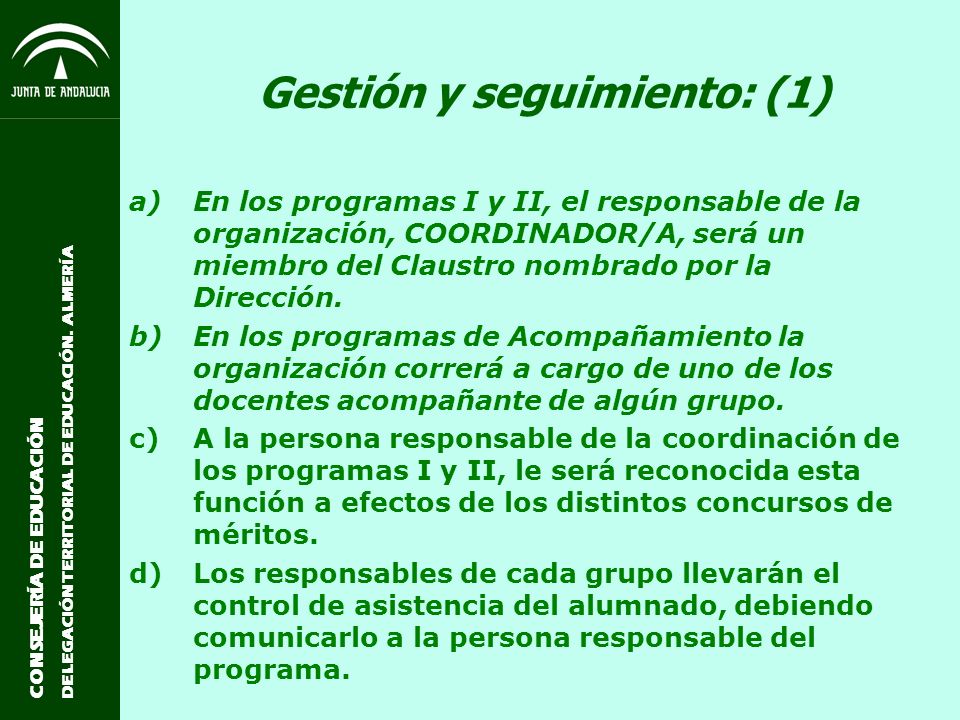 JUNTA DE ANDALUCIA

CONSEJERÍA DE EDUCACIÓN

DELEGACIÓN TERRITORIAL DE EDUCACIÓN. ALMERÍA

Gestión y seguimiento: (1)

a) En los programas I y II, el responsable de la organización, COORDINADOR/A, será un miembro del Claustro nombrado por la Dirección.

b) En los programas de Acompañamiento la organización correrá a cargo de uno de los docentes acompañante de algún grupo.

c) A la persona responsable de la coordinación de los programas I y II, le será reconocida esta función a efectos de los distintos concursos de méritos.

d) Los responsables de cada grupo llevarán el control de asistencia del alumnado, debiendo comunicarlo a la persona responsable del programa.